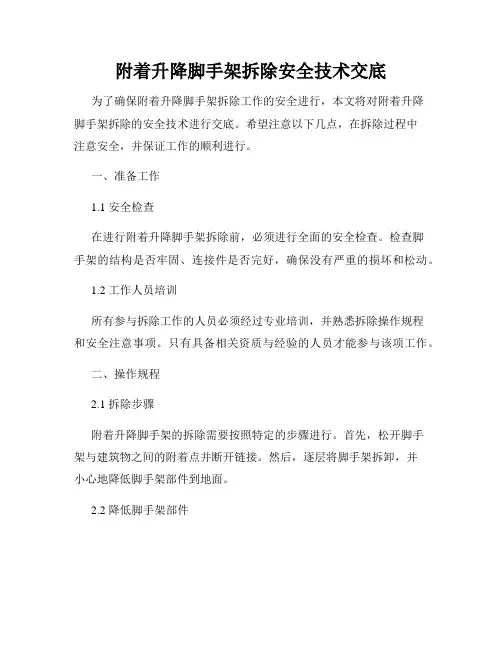 附着升降脚手架拆除安全技术交底

为了确保附着升降脚手架拆除工作的安全进行，本文将对附着升降脚手架拆除的安全技术进行交底。希望注意以下几点，在拆除过程中注意安全，并保证工作的顺利进行。

一、准备工作

1.1 安全检查

在进行附着升降脚手架拆除前，必须进行全面的安全检查。检查脚手架的结构是否牢固、连接件是否完好，确保没有严重的损坏和松动。

1.2 工作人员培训

所有参与拆除工作的人员必须经过专业培训，并熟悉拆除操作规程和安全注意事项。只有具备相关资质与经验的人员才能参与该项工作。

二、操作规程

2.1 拆除步骤

附着升降脚手架的拆除需要按照特定的步骤进行。首先，松开脚手架与建筑物之间的附着点并断开链接。然后，逐层将脚手架拆卸，并小心地降低脚手架部件到地面。

2.2 降低脚手架部件